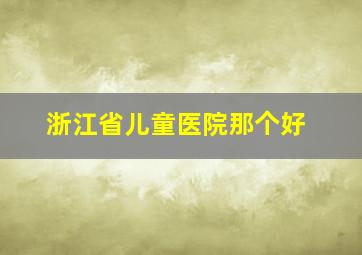 浙江省儿童医院那个好